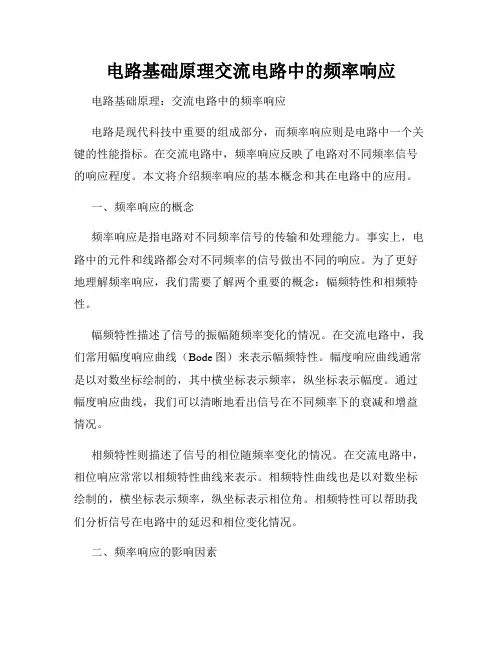 电路基础原理交流电路中的频率响应

电路基础原理：交流电路中的频率响应

电路是现代科技中重要的组成部分，而频率响应则是电路中一个关键的性能指标。在交流电路中，频率响应反映了电路对不同频率信号的响应程度。本文将介绍频率响应的基本概念和其在电路中的应用。

一、频率响应的概念

频率响应是指电路对不同频率信号的传输和处理能力。事实上，电路中的元件和线路都会对不同频率的信号做出不同的响应。为了更好地理解频率响应，我们需要了解两个重要的概念：幅频特性和相频特性。

幅频特性描述了信号的振幅随频率变化的情况。在交流电路中，我们常用幅度响应曲线（Bode 图）来表示幅频特性。幅度响应曲线通常是以对数坐标绘制的，其中横坐标表示频率，纵坐标表示幅度。通过幅度响应曲线，我们可以清晰地看出信号在不同频率下的衰减和增益情况。

相频特性则描述了信号的相位随频率变化的情况。在交流电路中，相位响应常常以相频特性曲线来表示。相频特性曲线也是以对数坐标绘制的，横坐标表示频率，纵坐标表示相位角。相频特性可以帮助我们分析信号在电路中的延迟和相位变化情况。

二、频率响应的影响因素